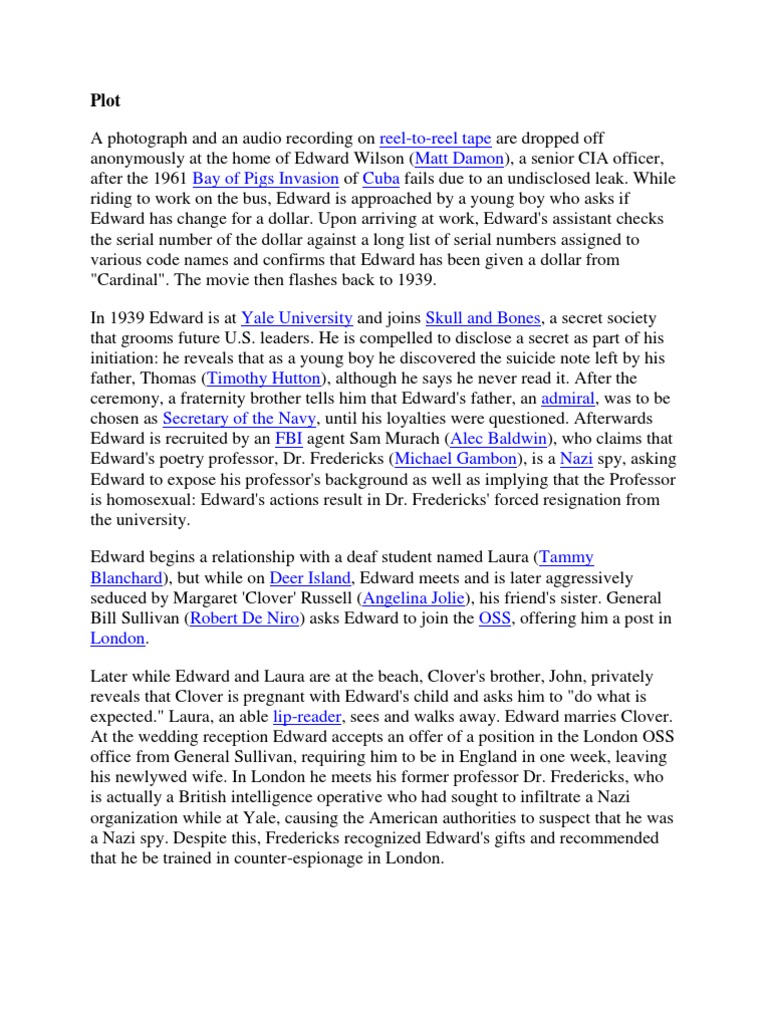 Plot

A photograph and an audio recording on reel-to-reel tape are dropped off anonymously at the home of Edward Wilson (Matt Damon), a senior CIA officer, after the 1961 Bay of Pigs Invasion of Cuba fails due to an undisclosed leak. While riding to work on the bus, Edward is approached by a young boy who asks if Edward has change for a dollar. Upon arriving at work, Edward's assistant checks the serial number of the dollar against a long list of serial numbers assigned to various code names and confirms that Edward has been given a dollar from "Cardinal". The movie then flashes back to 1939.

In 1939 Edward is at Yale University and joins Skull and Bones, a secret society that grooms future U.S. leaders. He is compelled to disclose a secret as part of his initiation: he reveals that as a young boy he discovered the suicide note left by his father, Thomas (Timothy Hutton), although he says he never read it. After the ceremony, a fraternity brother tells him that Edward's father, an admiral, was to be chosen as Secretary of the Navy, until his loyalties were questioned. Afterwards Edward is recruited by an FBI agent Sam Murach (Alec Baldwin), who claims that Edward's poetry professor, Dr. Fredericks (Michael Gambon), is a Nazi spy, asking Edward to expose his professor's background as well as implying that the Professor is homosexual: Edward's actions result in Dr. Fredericks' forced resignation from the university.

Edward begins a relationship with a deaf student named Laura (Tammy Blanchard), but while on Deer Island, Edward meets and is later aggressively seduced by Margaret 'Clover' Russell (Angelina Jolie), his friend's sister. General Bill Sullivan (Robert De Niro) asks Edward to join the OSS, offering him a post in London.

Later while Edward and Laura are at the beach, Clover's brother, John, privately reveals that Clover is pregnant with Edward's child and asks him to "do what is expected." Laura, an able lip-reader, sees and walks away. Edward marries Clover. At the wedding reception Edward accepts an offer of a position in the London OSS office from General Sullivan, requiring him to be in England in one week, leaving his newlywed wife. In London he meets his former professor Dr. Fredericks, who is actually a British intelligence operative who had sought to infiltrate a Nazi organization while at Yale, causing the American authorities to suspect that he was a Nazi spy. Despite this, Fredericks recognized Edward's gifts and recommended that he be trained in counter-espionage in London.